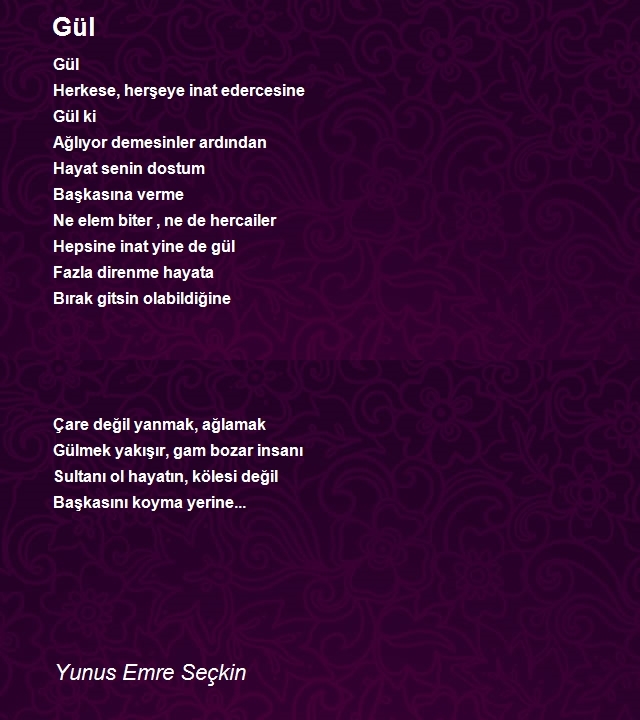 Gül

Gül
Herkese, herşeye inat edercesine
Gül ki
Ağlıyor demesinler ardından
Hayat senin dostum
Başkasına verme
Ne elem biter , ne de hercailer
Hepsine inat yine de gül
Fazla direnme hayata
Bırak gitsin olabildiğine

Çare değil yanmak, ağlamak
Gülmek yakışır, gam bozar insanı
Sultanı ol hayatın, kölesi değil
Başkasını koyma yerine...

Yunus Emre Seçkin